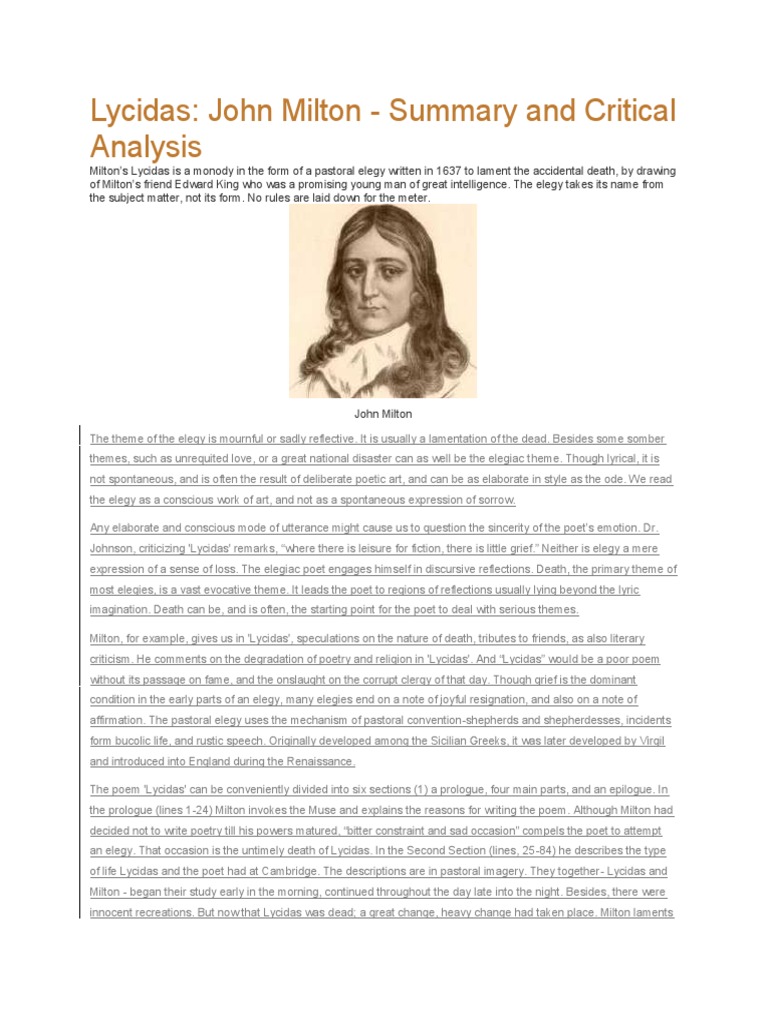 Lycidas: John Milton - Summary and Critical Analysis

Milton's Lycidas is a monody in the form of a pastoral elegy written in 1637 to lament the accidental death, by drawing of Milton's friend Edward King who was a promising young man of great intelligence. The elegy takes its name from the subject matter, not its form. No rules are laid down for the meter.

John Milton

The theme of the elegy is mournful or sadly reflective. It is usually a lamentation of the dead. Besides some somber themes, such as unrequited love, or a great national disaster can as well be the elegiac theme. Though lyrical, it is not spontaneous, and is often the result of deliberate poetic art, and can be as elaborate in style as the ode. We read the elegy as a conscious work of art, and not as a spontaneous expression of sorrow.

Any elaborate and conscious mode of utterance might cause us to question the sincerity of the poet's emotion. Dr. Johnson, criticizing 'Lycidas' remarks, "where there is leisure for fiction, there is little grief." Neither is elegy a mere expression of a sense of loss. The elegiac poet engages himself in discursive reflections. Death, the primary theme of most elegies, is a vast evocative theme. It leads the poet to regions of reflections usually lying beyond the lyric imagination. Death can be, and is often, the starting point for the poet to deal with serious themes.

Milton, for example, gives us in 'Lycidas', speculations on the nature of death, tributes to friends, as also literary criticism. He comments on the degradation of poetry and religion in 'Lycidas'. And "Lycidas" would be a poor poem without its passage on fame, and the onslaught on the corrupt clergy of that day. Though grief is the dominant condition in the early parts of an elegy, many elegies end on a note of joyful resignation, and also on a note of affirmation. The pastoral elegy uses the mechanism of pastoral convention-shepherds and shepherdesses, incidents form bucolic life, and rustic speech. Originally developed among the Sicilian Greeks, it was later developed by Virgil and introduced into England during the Renaissance.

The poem 'Lycidas' can be conveniently divided into six sections (1) a prologue, four main parts, and an epilogue. In the prologue (lines 1-24) Milton invokes the Muse and explains the reasons for writing the poem. Although Milton had decided not to write poetry till his powers matured, "bitter constraint and sad occasion" compels the poet to attempt an elegy. That occasion is the untimely death of Lycidas. In the Second Section (lines, 25-84) he describes the type of life Lycidas and the poet had at Cambridge. The descriptions are in pastoral imagery. They together- Lycidas and Milton - began their study early in the morning, continued throughout the day late into the night. Besides, there were innocent recreations. But now that Lycidas was dead; a great change, heavy change had taken place. Milton laments